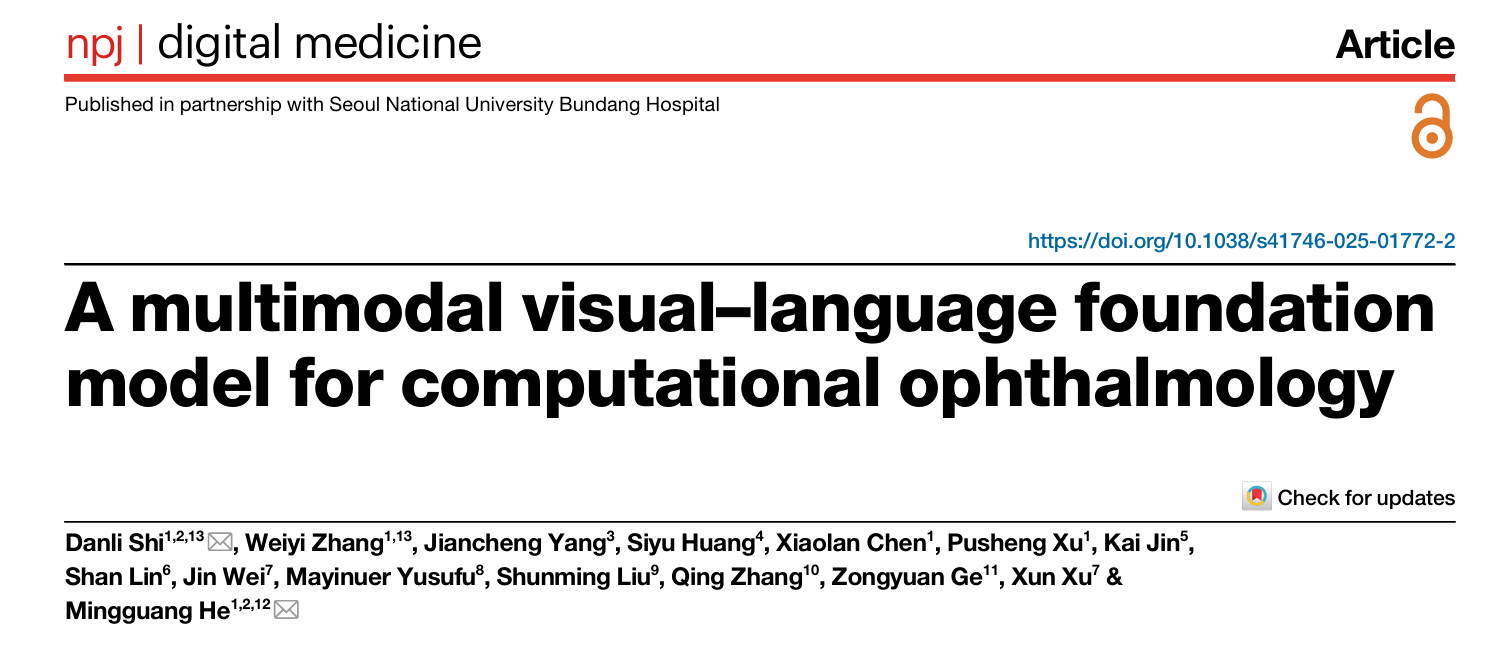 npj | digital medicine

Article

Published in partnership with Seoul National University Bundang Hospital

https://doi.org/10.1038/s41746-025-01772-2

A multimodal visual–language foundation model for computational ophthalmology

Check for updates

Danli Shi$^{1,2,13}$, Weiyi Zhang$^{1,13}$, Jiancheng Yang$^{3}$, Siyu Huang$^{4}$, Xiaolan Chen$^{1}$, Pusheng Xu$^{1}$, Kai Jin$^{5}$, Shan Lin$^{6}$, Jin Wei$^{7}$, Mayinuer Yusufu$^{8}$, Shunming Liu$^{9}$, Qing Zhang$^{10}$, Zongyuan Ge$^{11}$, Xun Xu$^{7}$ & Mingguang He$^{1,2,12}$